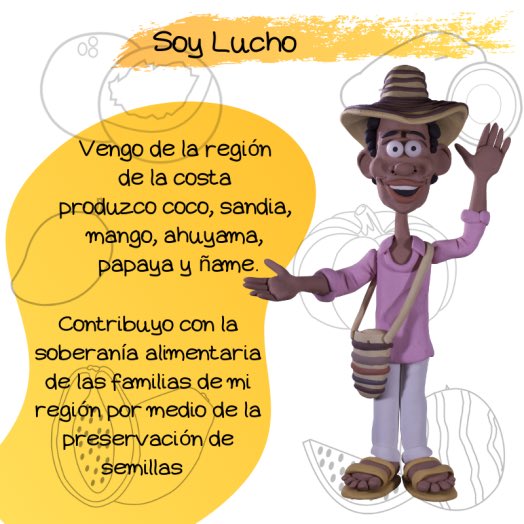 Soy Lucho

Vengo de la región de la costa produzco coco, sandia, mango, ahuyama, papaya y ñame.

Contribuyo con la soberanía alimentaria de las familias de mi región por medio de la preservación de semillas